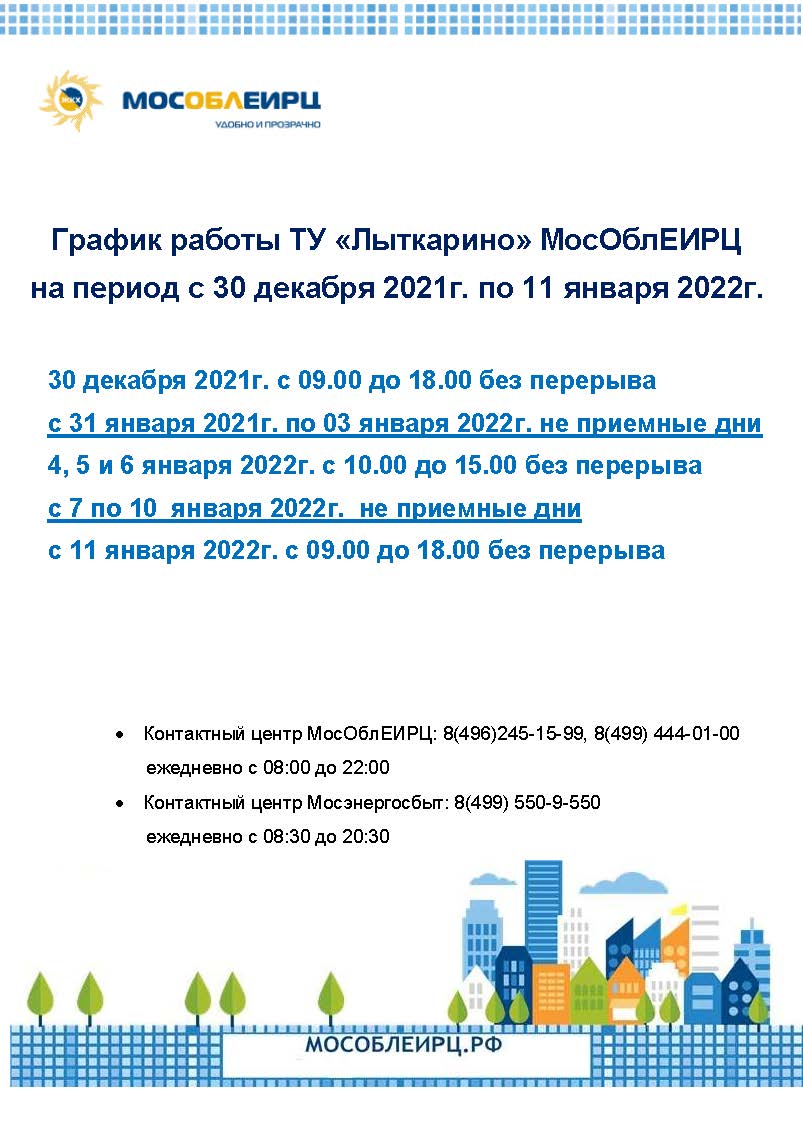 ЖКХ
МОСОБЛЕИРЦ
УДОБНО И ПРОЗРАЧНО

График работы ТУ «Лыткарино» МосОблЕИРЦ на период с 30 декабря 2021г. по 11 января 2022г.

30 декабря 2021г. с 09.00 до 18.00 без перерыва
с 31 января 2021г. по 03 января 2022г. не приемные дни
4, 5 и 6 января 2022г. с 10.00 до 15.00 без перерыва
с 7 по 10 января 2022г. не приемные дни
с 11 января 2022г. с 09.00 до 18.00 без перерыва

• Контактный центр МосОблЕИРЦ: 8(496)245-15-99, 8(499) 444-01-00 ежедневно с 08:00 до 22:00
• Контактный центр Мосэнергосбыт: 8(499) 550-9-550 ежедневно с 08:30 до 20:30

МОСОБЛЕИРЦ.РФ